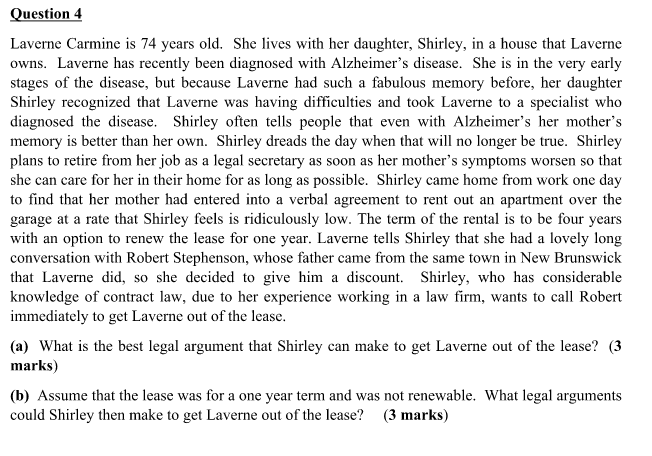 Question 4

Laverne Carmine is 74 years old. She lives with her daughter, Shirley, in a house that Laverne owns. Laverne has recently been diagnosed with Alzheimer's disease. She is in the very early stages of the disease, but because Laverne had such a fabulous memory before, her daughter Shirley recognized that Laverne was having difficulties and took Laverne to a specialist who diagnosed the disease. Shirley often tells people that even with Alzheimer's her mother's memory is better than her own. Shirley dreads the day when that will no longer be true. Shirley plans to retire from her job as a legal secretary as soon as her mother's symptoms worsen so that she can care for her in their home for as long as possible. Shirley came home from work one day to find that her mother had entered into a verbal agreement to rent out an apartment over the garage at a rate that Shirley feels is ridiculously low. The term of the rental is to be four years with an option to renew the lease for one year. Laverne tells Shirley that she had a lovely long conversation with Robert Stephenson, whose father came from the same town in New Brunswick that Laverne did, so she decided to give him a discount. Shirley, who has considerable knowledge of contract law, due to her experience working in a law firm, wants to call Robert immediately to get Laverne out of the lease.

(a) What is the best legal argument that Shirley can make to get Laverne out of the lease? (3 marks)

(b) Assume that the lease was for a one year term and was not renewable. What legal arguments could Shirley then make to get Laverne out of the lease? (3 marks)